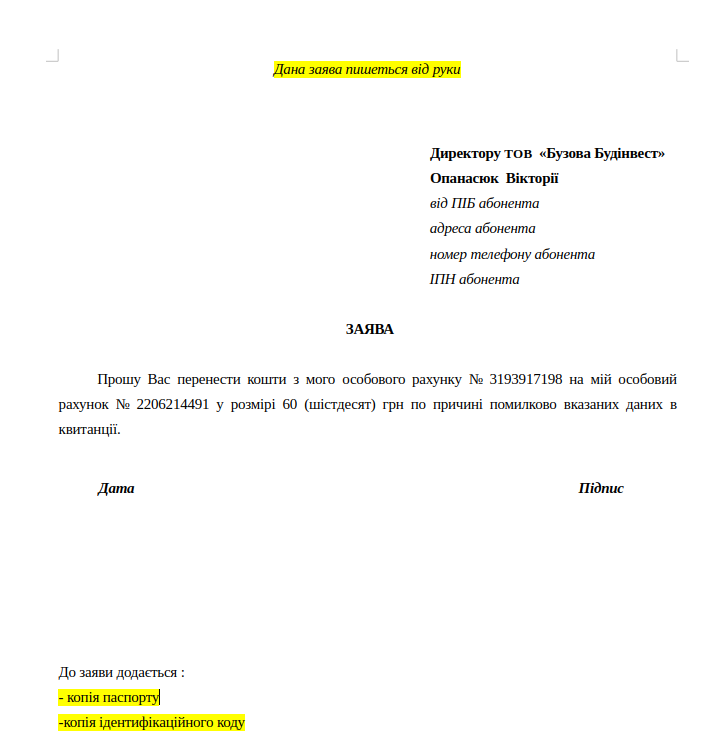 Дана заява пишеться від руки

Директору ТОВ «Бузова Будінвест»
Опанасюк Вікторії
від ПІБ абонента
адреса абонента
номер телефону абонента
ІПН абонента

ЗАЯВА

Прошу Вас перенести кошти з мого особового рахунку № 3193917198 на мій особовий рахунок № 2206214491 у розмірі 60 (шістдесят) грн по причині помилково вказаних даних в квитанції.

Дата Підпис

До заяви додається :
- копія паспорту
-копія ідентифікаційного коду